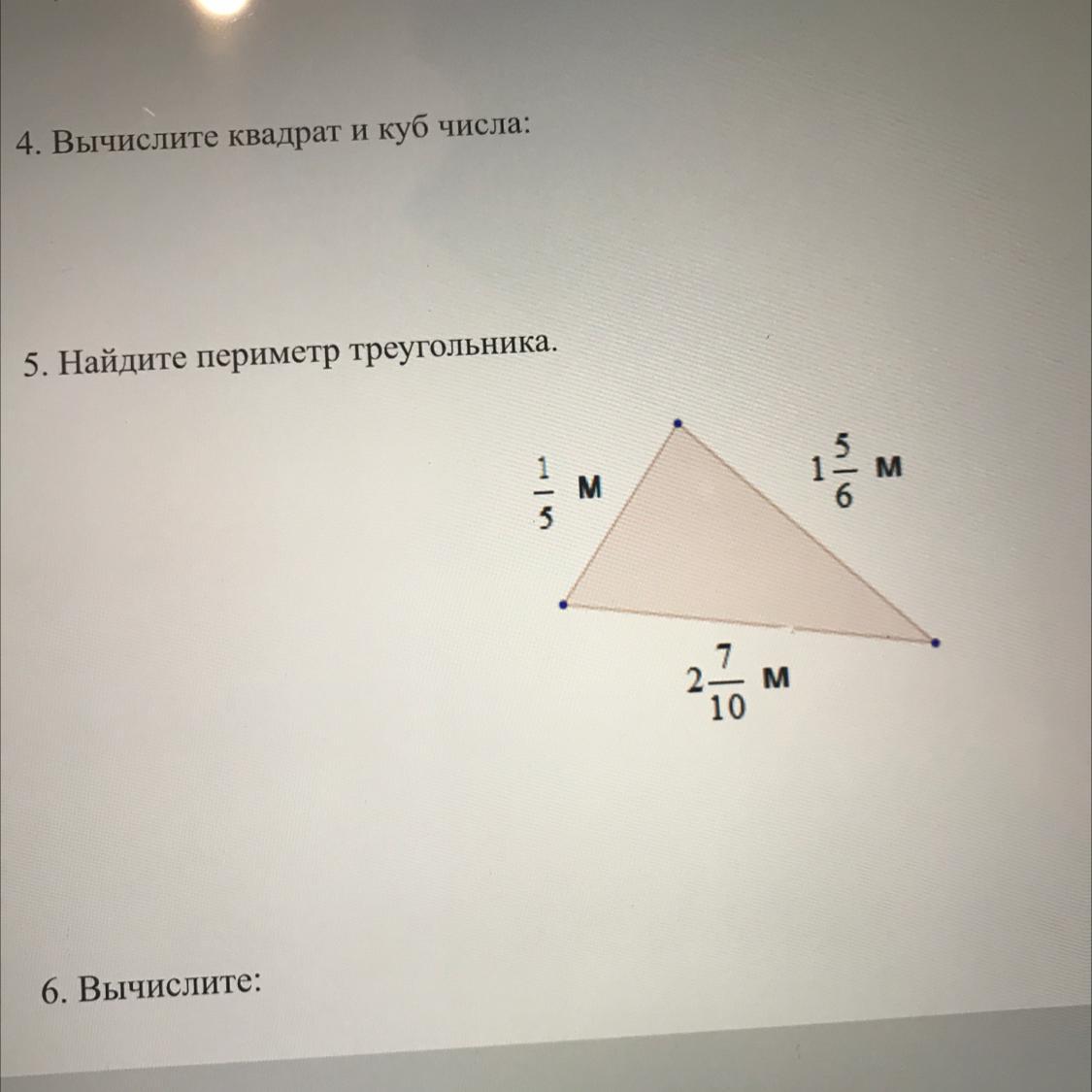 4. Вычислите квадрат и куб числа:

5. Найдите периметр треугольника.

$\frac{1}{5}$ м

$1\frac{5}{6}$ м

$2\frac{7}{10}$ м

6. Вычислите: